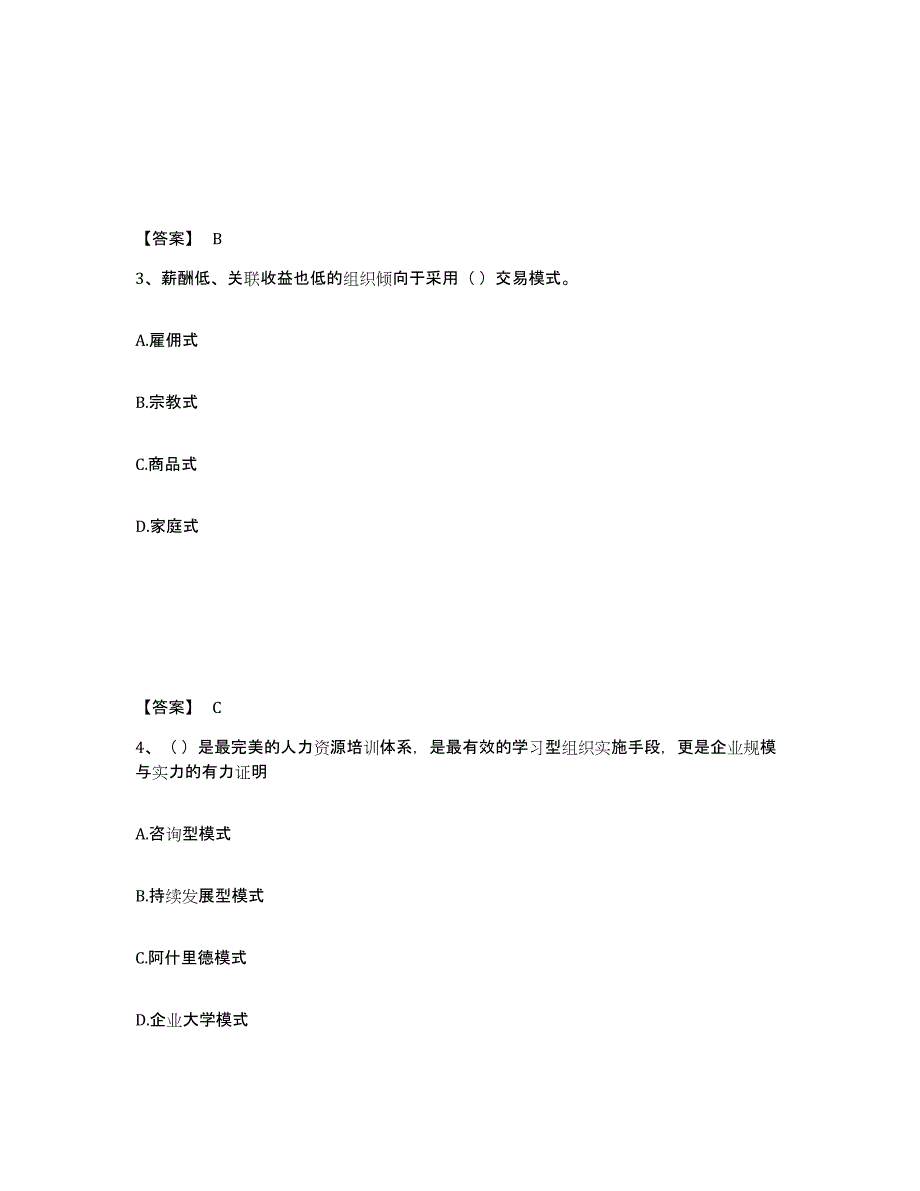 【答案】 B

3、薪酬低、关联收益也低的组织倾向于采用（）交易模式。

A.雇佣式

B.宗教式

C.商品式

D.家庭式

【答案】 C

4、（）是最完美的人力资源培训体系，是最有效的学习型组织实施手段，更是企业规模与实力的有力证明

A.咨询型模式

B.持续发展型模式

C.阿什里德模式

D.企业大学模式